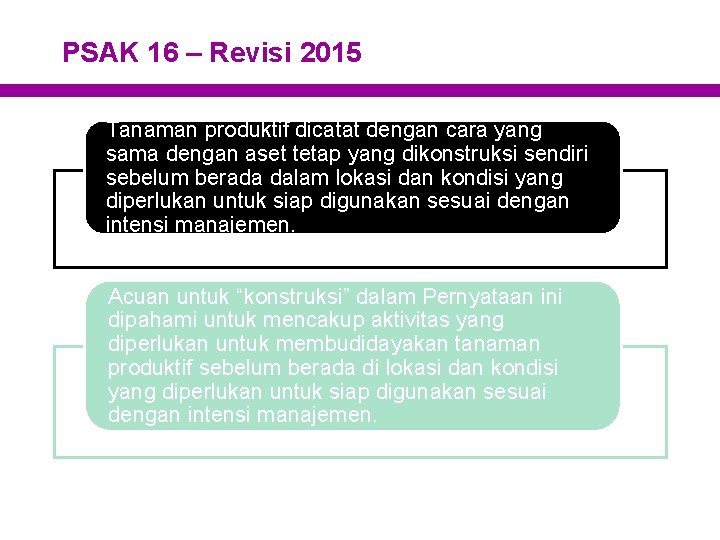 PSAK 16 – Revisi 2015

Tanaman produktif dicatat dengan cara yang sama dengan aset tetap yang dikonstruksi sendiri sebelum berada dalam lokasi dan kondisi yang diperlukan untuk siap digunakan sesuai dengan intensi manajemen.

Acuan untuk “konstruksi” dalam Pernyataan ini dipahami untuk mencakup aktivitas yang diperlukan untuk membudidayakan tanaman produktif sebelum berada di lokasi dan kondisi yang diperlukan untuk siap digunakan sesuai dengan intensi manajemen.